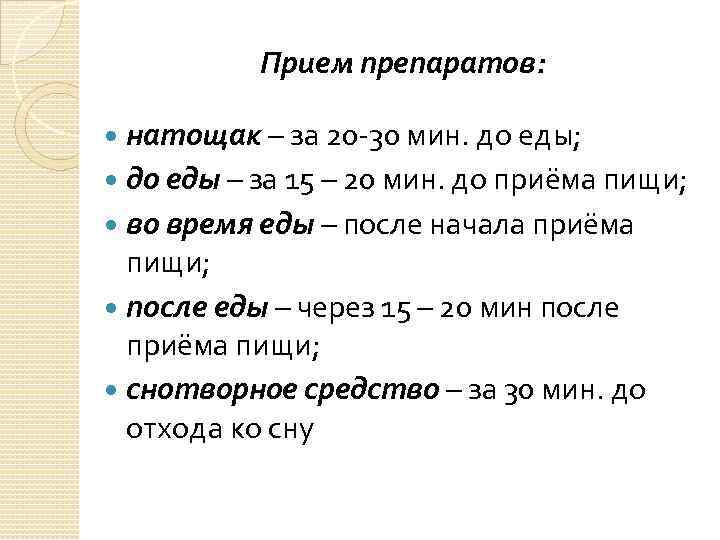 Прием препаратов:

• натощак – за 20-30 мин. до еды;
• до еды – за 15 – 20 мин. до приёма пищи;
• во время еды – после начала приёма пищи;
• после еды – через 15 – 20 мин после приёма пищи;
• снотворное средство – за 30 мин. до отхода ко сну